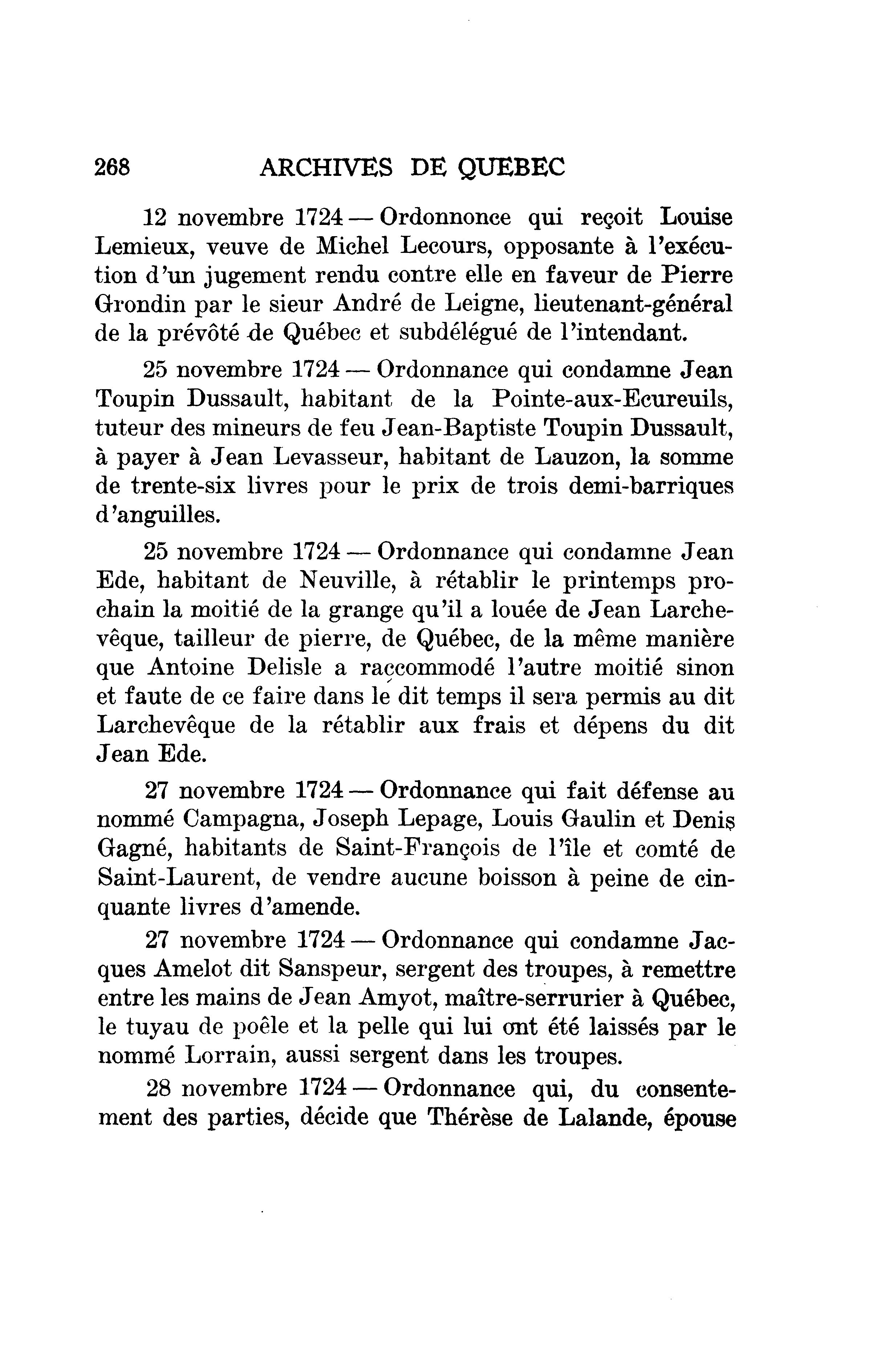 268 ARCHIVES DE QUEBEC

12 novembre 1724 — Ordonnonce qui reçoit Louise Lemieux, veuve de Michel Lecours, opposante à l'exécution d'un jugement rendu contre elle en faveur de Pierre Grondin par le sieur André de Leigne, lieutenant-général de la prévôté de Québec et subdélégué de l'intendant.

25 novembre 1724 — Ordonnance qui condamne Jean Toupin Dussault, habitant de la Pointe-aux-Ecureuils, tuteur des mineurs de feu Jean-Baptiste Toupin Dussault, à payer à Jean Levasseur, habitant de Lauzon, la somme de trente-six livres pour le prix de trois demi-barriques d'anguilles.

25 novembre 1724 — Ordonnance qui condamne Jean Ede, habitant de Neuville, à rétablir le printemps prochain la moitié de la grange qu'il a louée de Jean Larchevêque, tailleur de pierre, de Québec, de la même manière que Antoine Delisle a raccommodé l'autre moitié sinon et faute de ce faire dans le dit temps il sera permis au dit Larchevêque de la rétablir aux frais et dépens du dit Jean Ede.

27 novembre 1724 — Ordonnance qui fait défense au nommé Campagna, Joseph Lepage, Louis Gaulin et Denis Gagné, habitants de Saint-François de l'île et comté de Saint-Laurent, de vendre aucune boisson à peine de cinquante livres d'amende.

27 novembre 1724 — Ordonnance qui condamne Jacques Amelot dit Sanspeur, sergent des troupes, à remettre entre les mains de Jean Amyot, maître-serrurier à Québec, le tuyau de poêle et la pelle qui lui ont été laissés par le nommé Lorrain, aussi sergent dans les troupes.

28 novembre 1724 — Ordonnance qui, du consentement des parties, décide que Thérèse de Lalande, épouse